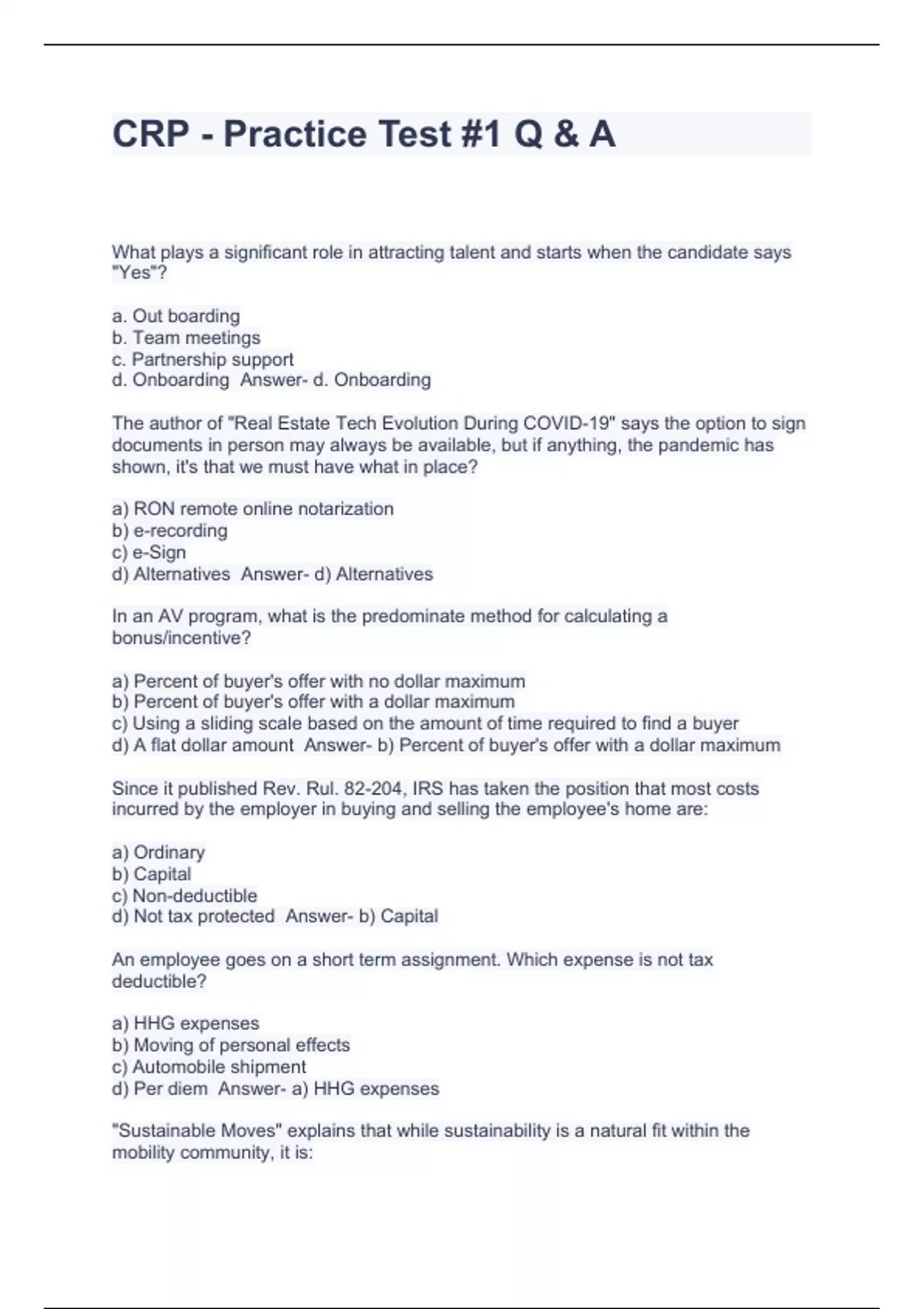 CRP - Practice Test #1 Q & A

What plays a significant role in attracting talent and starts when the candidate says "Yes"?

a. Out boarding
b. Team meetings
c. Partnership support
d. Onboarding  Answer- d. Onboarding

The author of "Real Estate Tech Evolution During COVID-19" says the option to sign documents in person may always be available, but if anything, the pandemic has shown, it's that we must have what in place?

a) RON remote online notarization
b) e-recording
c) e-Sign
d) Alternatives  Answer- d) Alternatives

In an AV program, what is the predominate method for calculating a bonus/incentive?

a) Percent of buyer's offer with no dollar maximum
b) Percent of buyer's offer with a dollar maximum
c) Using a sliding scale based on the amount of time required to find a buyer
d) A flat dollar amount  Answer- b) Percent of buyer's offer with a dollar maximum

Since it published Rev. Rul. 82-204, IRS has taken the position that most costs incurred by the employer in buying and selling the employee's home are:

a) Ordinary
b) Capital
c) Non-deductible
d) Not tax protected  Answer- b) Capital

An employee goes on a short term assignment. Which expense is not tax deductible?

a) HHG expenses
b) Moving of personal effects
c) Automobile shipment
d) Per diem  Answer- a) HHG expenses

"Sustainable Moves" explains that while sustainability is a natural fit within the mobility community, it is: